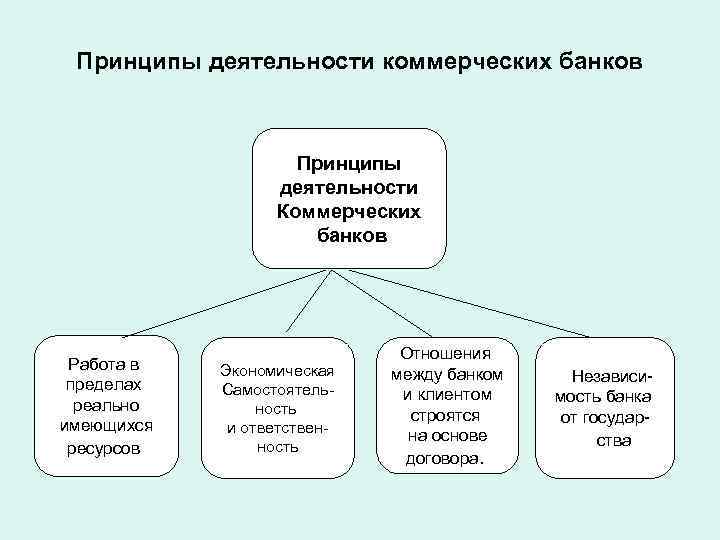 Принципы деятельности коммерческих банков

Принципы деятельности Коммерческих банков

Работа в пределах реально имеющихся ресурсов

Экономическая Самостоятельность и ответственность

Отношения между банком и клиентом строятся на основе договора.

Независимость банка от государства